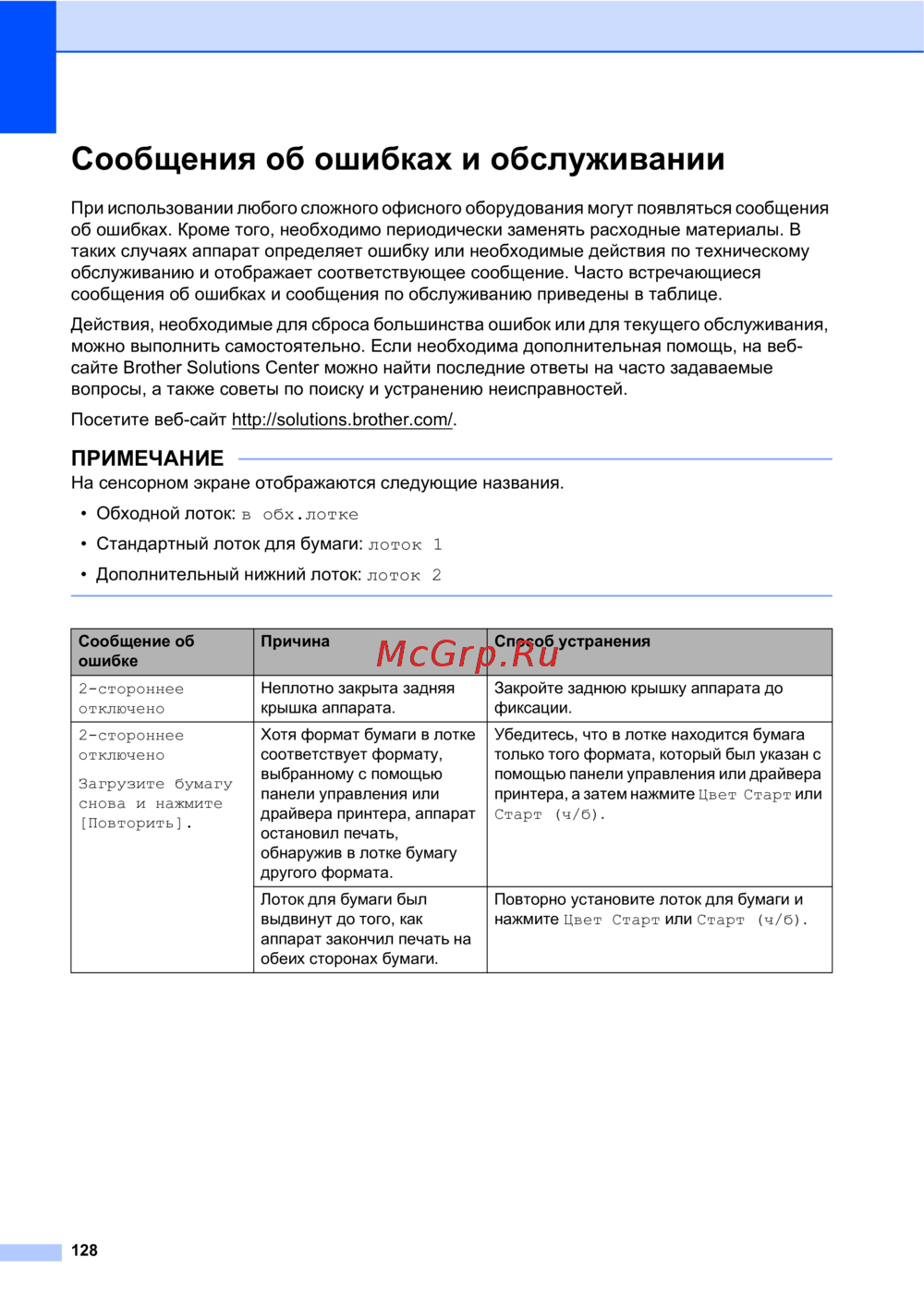 Сообщения об ошибках и обслуживании

При использовании любого сложного офисного оборудования могут появляться сообщения об ошибках. Кроме того, необходимо периодически заменять расходные материалы. В таких случаях аппарат определяет ошибку или необходимые действия по техническому обслуживанию и отображает соответствующее сообщение. Часто встречающиеся сообщения об ошибках и сообщения по обслуживанию приведены в таблице.

Действия, необходимые для сброса большинства ошибок или для текущего обслуживания, можно выполнить самостоятельно. Если необходима дополнительная помощь, на веб-сайте Brother Solutions Center можно найти последние ответы на часто задаваемые вопросы, а также советы по поиску и устранению неисправностей.

Посетите веб-сайт http://solutions.brother.com/.

ПРИМЕЧАНИЕ
На сенсорном экране отображаются следующие названия.

• Обходной лоток: в обх.лотке
• Стандартный лоток для бумаги: лоток 1
• Дополнительный нижний лоток: лоток 2

McGrp.Ru

| Сообщение об ошибке | Причина | Способ устранения |
|---|---|---|
| 2-стороннее отключено | Неплотно закрыта задняя крышка аппарата. | Закройте заднюю крышку аппарата до фиксации. |
| 2-стороннее отключено Загрузите бумагу снова и нажмите [Повторить]. | Хотя формат бумаги в лотке соответствует формату, выбранному с помощью панели управления или драйвера принтера, аппарат остановил печать, обнаружив в лотке бумагу другого формата. | Убедитесь, что в лотке находится бумага только того формата, который был указан с помощью панели управления или драйвера принтера, а затем нажмите Цвет Старт или Старт (ч/б). |
| | Лоток для бумаги был выдвинут до того, как аппарат закончил печать на обеих сторонах бумаги. | Повторно установите лоток для бумаги и нажмите Цвет Старт или Старт (ч/б). |

128